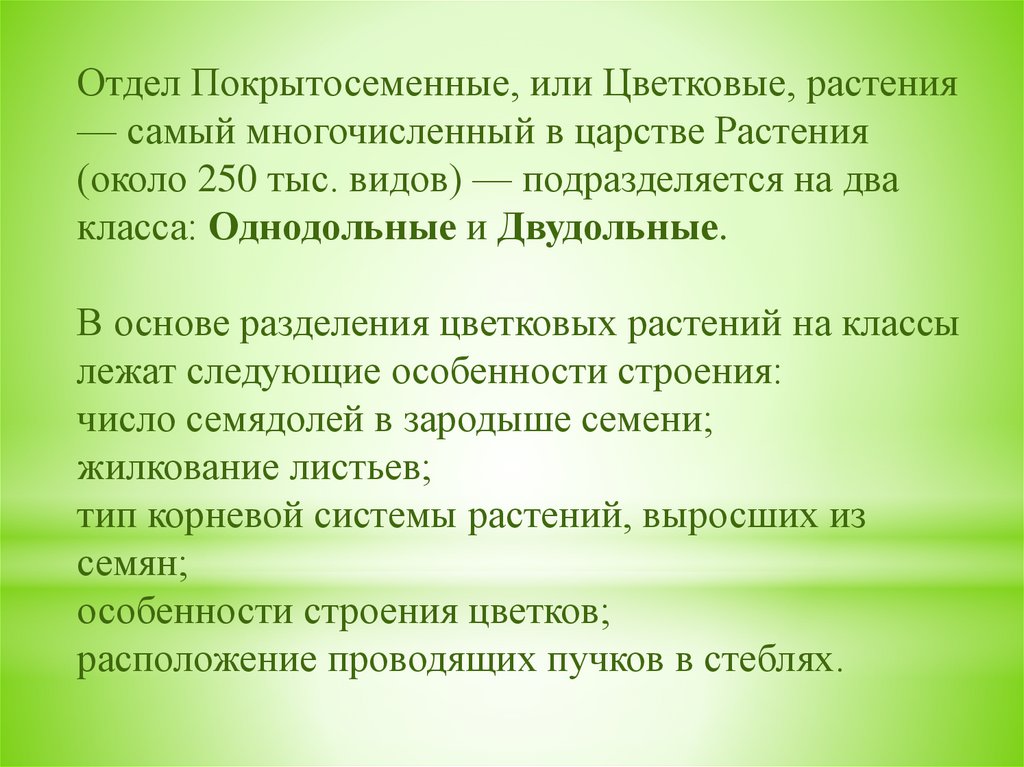 Отдел Покрытосеменные, или Цветковые, растения — самый многочисленный в царстве Растения (около 250 тыс. видов) — подразделяется на два класса: Однодольные и Двудольные.

В основе разделения цветковых растений на классы лежат следующие особенности строения:
число семядолей в зародыше семени;
жилкование листьев;
тип корневой системы растений, выросших из семян;
особенности строения цветков;
расположение проводящих пучков в стеблях.